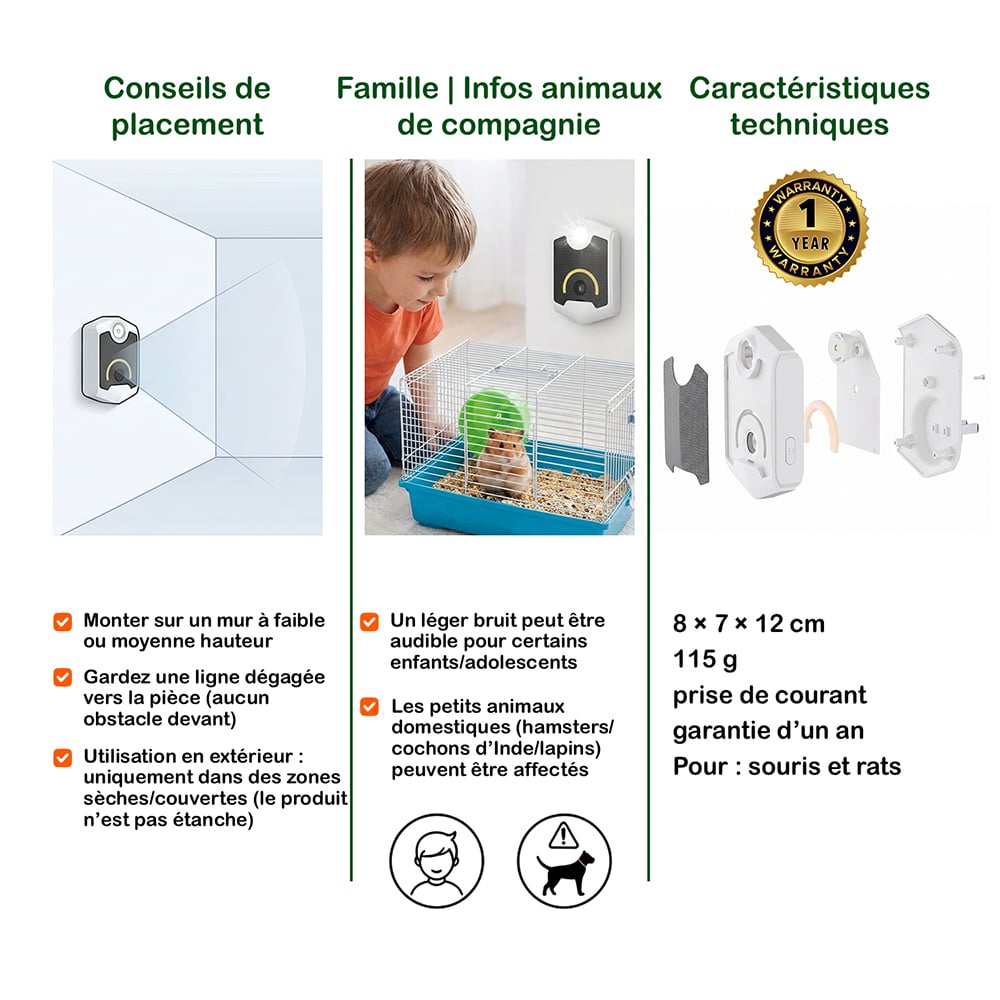 Conseils de placement

Monter sur un mur à faible ou moyenne hauteur

Gardez une ligne dégagée vers la pièce (aucun obstacle devant)

Utilisation en extérieur : uniquement dans des zones sèches/couvertes (le produit n'est pas étanche)

Famille | Infos animaux de compagnie

Un léger bruit peut être audible pour certains enfants/adolescents

Les petits animaux domestiques (hamsters/ cochons d'Inde/lapins) peuvent être affectés

Caractéristiques techniques

WARRANTY 1 YEAR WARRANTY

8 × 7 × 12 cm
115 g
prise de courant
garantie d'un an
Pour : souris et rats